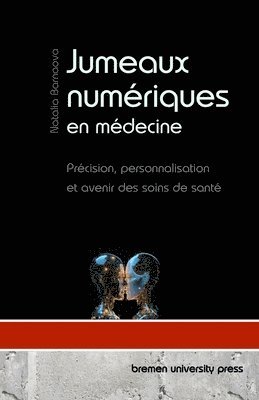 Natalia Barnaova

Jumeaux numériques en médecine

Précision, personnalisation et avenir des soins de santé

bremen university press